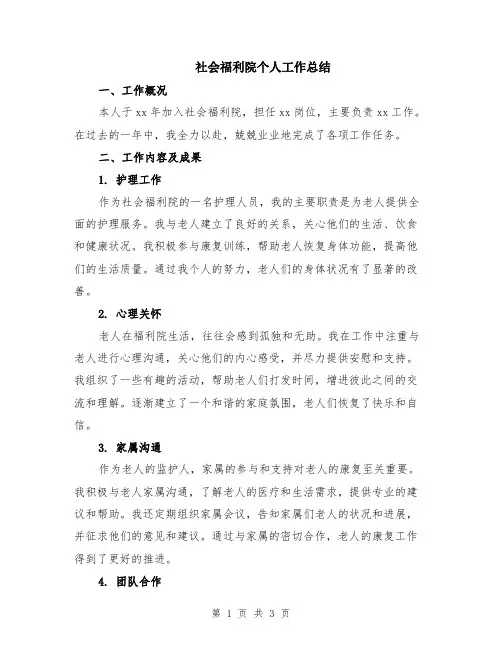 社会福利院个人工作总结

一、工作概况

本人于 xx 年加入社会福利院，担任 xx 岗位，主要负责 xx 工作。在过去的一年中，我全力以赴，兢兢业业地完成了各项工作任务。

二、工作内容及成果

1. 护理工作

作为社会福利院的一名护理人员，我的主要职责是为老人提供全面的护理服务。我与老人建立了良好的关系，关心他们的生活、饮食和健康状况。我积极参与康复训练，帮助老人恢复身体功能，提高他们的生活质量。通过我个人的努力，老人们的身体状况有了显著的改善。

2. 心理关怀

老人在福利院生活，往往会感到孤独和无助。我在工作中注重与老人进行心理沟通，关心他们的内心感受，并尽力提供安慰和支持。我组织了一些有趣的活动，帮助老人们打发时间，增进彼此之间的交流和理解。逐渐建立了一个和谐的家庭氛围，老人们恢复了快乐和自信。

3. 家属沟通

作为老人的监护人，家属的参与和支持对老人的康复至关重要。我积极与老人家属沟通，了解老人的医疗和生活需求，提供专业的建议和帮助。我还定期组织家属会议，告知家属们老人的状况和进展，并征求他们的意见和建议。通过与家属的密切合作，老人的康复工作得到了更好的推进。

4. 团队合作

第 1 页 共 3 页